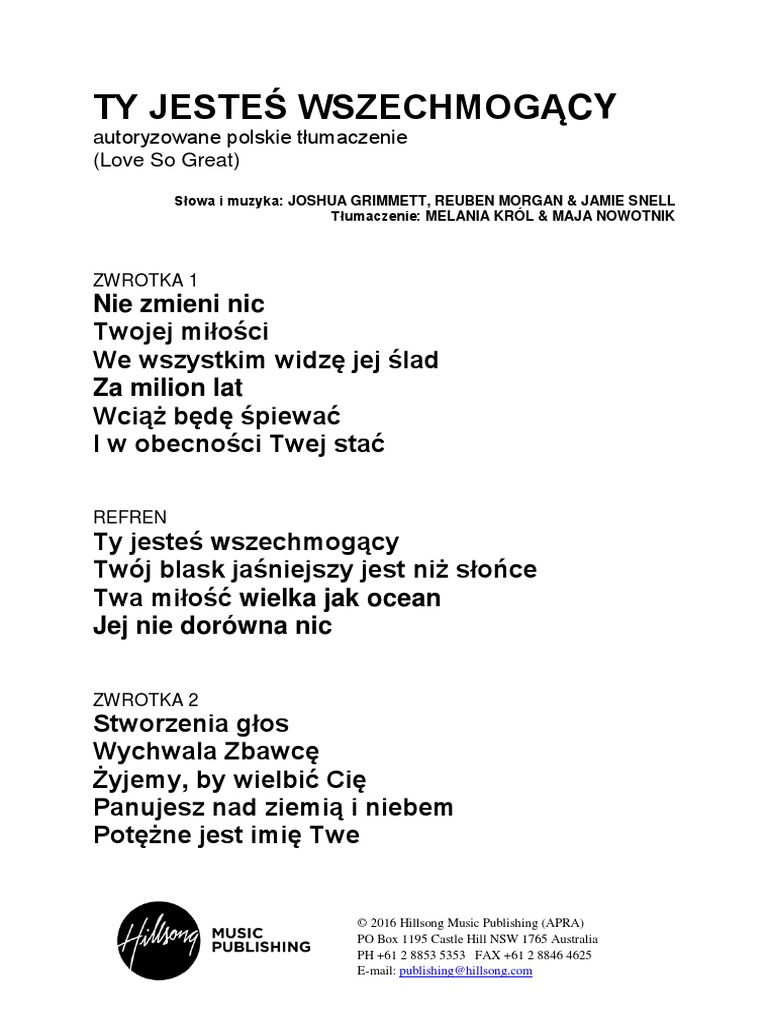 TY JESTEŚ WSZECHMOGĄCY
autoryzowane polskie tłumaczenie
(Love So Great)

Słowa i muzyka: JOSHUA GRIMMETT, REUBEN MORGAN & JAMIE SNELL
Tłumaczenie: MELANIA KRÓL & MAJA NOWOTNIK

ZWROTKA 1
Nie zmieni nic
Twojej miłości
We wszystkim widzę jej ślad
Za milion lat
Wciąż będę śpiewać
I w obecności Twej stać

REFREN
Ty jesteś wszechmogący
Twój blask jaśniejszy jest niż słońce
Twa miłość wielka jak ocean
Jej nie dorówna nic

ZWROTKA 2
Stworzenia głos
Wychwala Zbawcę
Żyjemy, by wielbić Cię
Panujesz nad ziemią i niebem
Potężne jest imię Twe

Hillsong MUSIC PUBLISHING

© 2016 Hillsong Music Publishing (APRA)
PO Box 1195 Castle Hill NSW 1765 Australia
PH +61 2 8853 5353 FAX +61 2 8846 4625
E-mail: publishing@hillsong.com